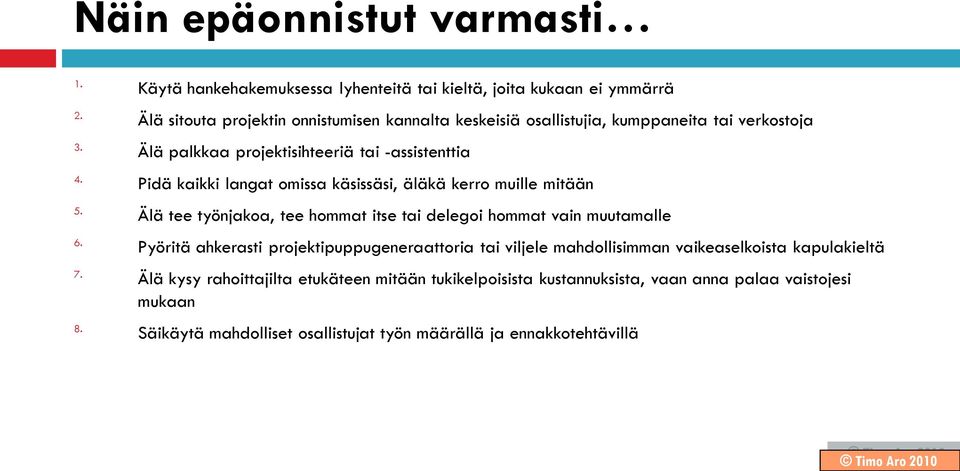 Näin epäonnistut varmasti…

1. Käytä hankehakemuksessa lyhenteitä tai kieltä, joita kukaan ei ymmärrä
2. Älä sitouta projektin onnistumisen kannalta keskeisiä osallistujia, kumppaneita tai verkostoja
3. Älä palkkaa projektisihteeriä tai -assistenttia
4. Pidä kaikki langat omissa käsissäsi, äläkä kerro muille mitään
5. Älä tee työnjakoa, tee hommat itse tai delegoi hommat vain muutamalle
6. Pyöritä ahkerasti projektipuppugeneraattoria tai viljele mahdollisimman vaikeaselkoista kapulakieltä
7. Älä kysy rahoittajilta etukäteen mitään tukikelpoisista kustannuksista, vaan anna palaa vaistojesi mukaan
8. Säikäytä mahdolliset osallistujat työn määrällä ja ennakkotehtävillä

© Timo Aro 2010